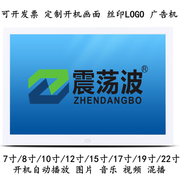 可开发票 定制开机画面 丝印LOGO 广告机

震荡波®
ZHENDANGBO

7寸/8寸/10寸/12寸/15寸/17寸/19寸/22寸
开机自动播放 图片 音乐 视频 混播